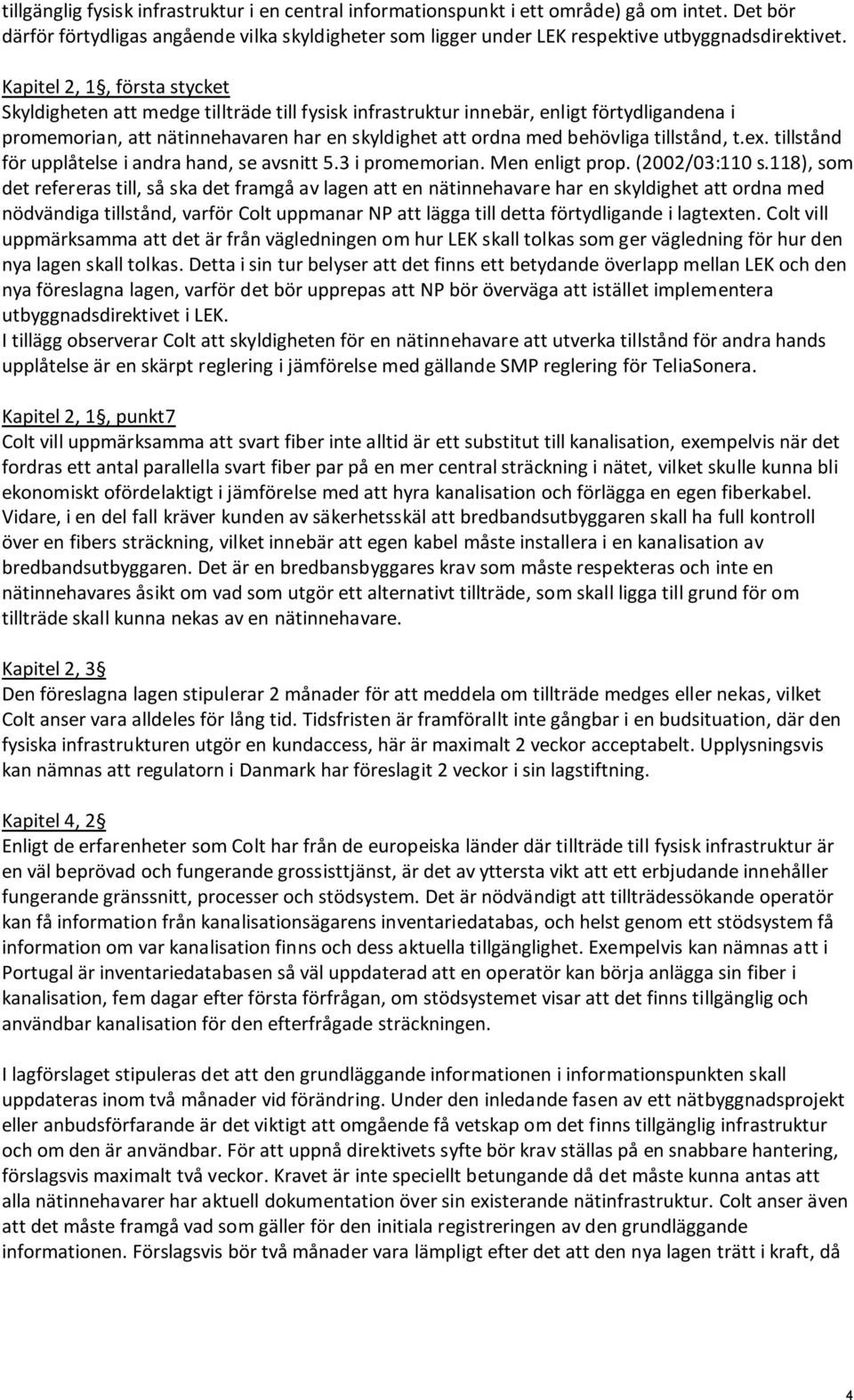 tillgänglig fysisk infrastruktur i en central informationspunkt i ett område) gå om intet. Det bör därför förtydligas angående vilka skyldigheter som ligger under LEK respektive utbyggnadsdirektivet.

Kapitel 2, 1§, första stycket
Skyldigheten att medge tillträde till fysisk infrastruktur innebär, enligt förtydligandena i promemorian, att nätinnehavaren har en skyldighet att ordna med behövliga tillstånd, t.ex. tillstånd för upplåtelse i andra hand, se avsnitt 5.3 i promemorian. Men enligt prop. (2002/03:110 s.118), som det refereras till, så ska det framgå av lagen att en nätinnehavare har en skyldighet att ordna med nödvändiga tillstånd, varför Colt uppmanar NP att lägga till detta förtydligande i lagtexten. Colt vill uppmärksamma att det är från vägledningen om hur LEK skall tolkas som ger vägledning för hur den nya lagen skall tolkas. Detta i sin tur belyser att det finns ett betydande överlapp mellan LEK och den nya föreslagna lagen, varför det bör upprepas att NP bör överväga att istället implementera utbyggnadsdirektivet i LEK.
I tillägg observerar Colt att skyldigheten för en nätinnehavare att utverka tillstånd för andra hands upplåtelse är en skärpt reglering i jämförelse med gällande SMP reglering för TeliaSonera.

Kapitel 2, 1§, punkt7
Colt vill uppmärksamma att svart fiber inte alltid är ett substitut till kanalisation, exempelvis när det fordras ett antal parallella svart fiber par på en mer central sträckning i nätet, vilket skulle kunna bli ekonomiskt ofördelaktigt i jämförelse med att hyra kanalisation och förlägga en egen fiberkabel. Vidare, i en del fall kräver kunden av säkerhetsskäl att bredbandsutbyggaren skall ha full kontroll över en fibers sträckning, vilket innebär att egen kabel måste installera i en kanalisation av bredbandsutbyggaren. Det är en bredbansbyggares krav som måste respekteras och inte en nätinnehavares åsikt om vad som utgör ett alternativt tillträde, som skall ligga till grund för om tillträde skall kunna nekas av en nätinnehavare.

Kapitel 2, 3§
Den föreslagna lagen stipulerar 2 månader för att meddela om tillträde medges eller nekas, vilket Colt anser vara alldeles för lång tid. Tidsfristen är framförallt inte gångbar i en budsituation, där den fysiska infrastrukturen utgör en kundaccess, här är maximalt 2 veckor acceptabelt. Upplysningsvis kan nämnas att regulatorn i Danmark har föreslagit 2 veckor i sin lagstiftning.

Kapitel 4, 2§
Enligt de erfarenheter som Colt har från de europeiska länder där tillträde till fysisk infrastruktur är en väl beprövad och fungerande grossisttjänst, är det av yttersta vikt att ett erbjudande innehåller fungerande gränssnitt, processer och stödsystem. Det är nödvändigt att tillträdessökande operatör kan få information från kanalisationsägarens inventariedatabas, och helst genom ett stödsystem få information om var kanalisation finns och dess aktuella tillgänglighet. Exempelvis kan nämnas att i Portugal är inventariedatabasen så väl uppdaterad att en operatör kan börja anlägga sin fiber i kanalisation, fem dagar efter första förfrågan, om stödsystemet visar att det finns tillgänglig och användbar kanalisation för den efterfrågade sträckningen.

I lagförslaget stipuleras det att den grundläggande informationen i informationspunkten skall uppdateras inom två månader vid förändring. Under den inledande fasen av ett nätbyggnadsprojekt eller anbudsförfarande är det viktigt att omgående få vetskap om det finns tillgänglig infrastruktur och om den är användbar. För att uppnå direktivets syfte bör krav ställas på en snabbare hantering, förslagsvis maximalt två veckor. Kravet är inte speciellt betungande då det måste kunna antas att alla nätinnehavarer har aktuell dokumentation över sin existerande nätinfrastruktur. Colt anser även att det måste framgå vad som gäller för den initiala registreringen av den grundläggande informationen. Förslagsvis bör två månader vara lämpligt efter det att den nya lagen trätt i kraft, då

4